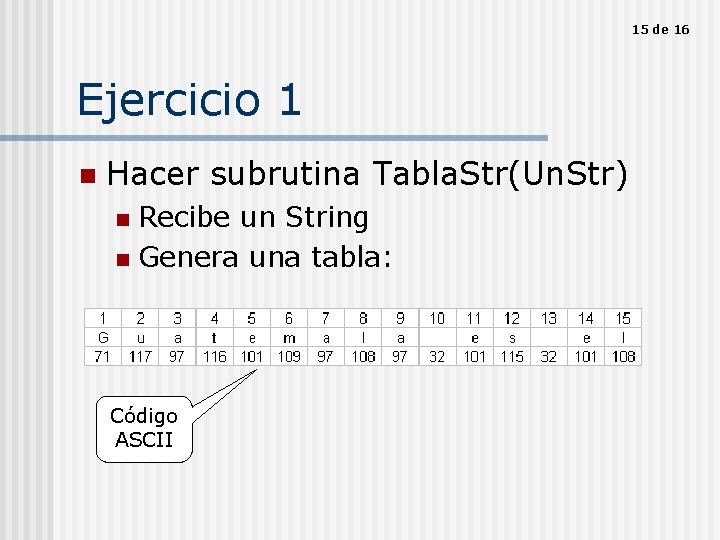 15 de 16

Ejercicio 1

Hacer subrutina TablaStr(UnStr)

Recibe un String

Genera una tabla:

| 1 | 2 | 3 | 4 | 5 | 6 | 7 | 8 | 9 | 10 | 11 | 12 | 13 | 14 | 15 |
|---|---|---|---|---|---|---|---|---|---|---|---|---|---|---|
| G | u | a | t | e | m | a | l | a |  | e | s |  | e | l |
| 71 | 117 | 97 | 116 | 101 | 109 | 97 | 108 | 97 | 32 | 101 | 115 | 32 | 101 | 108 |

Código ASCII